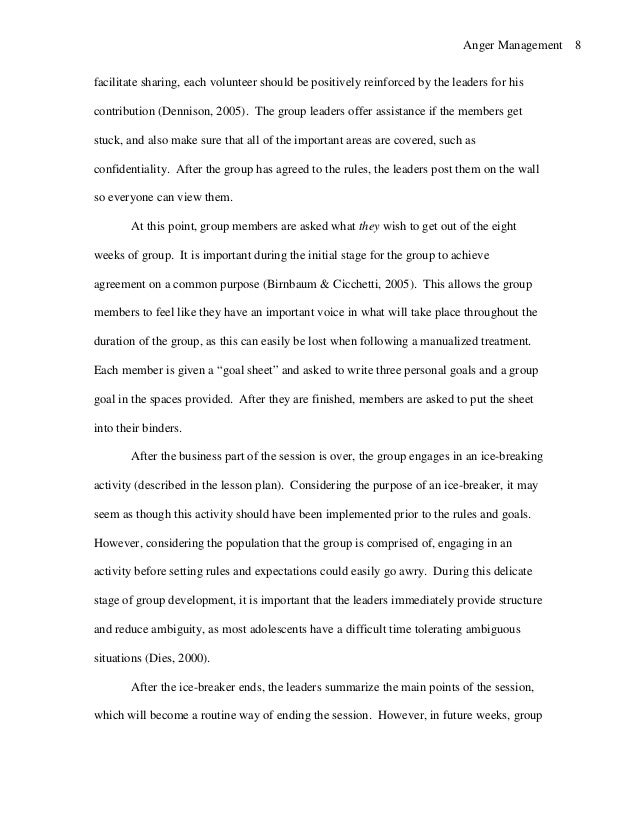 Anger Management 8

facilitate sharing, each volunteer should be positively reinforced by the leaders for his contribution (Dennison, 2005). The group leaders offer assistance if the members get stuck, and also make sure that all of the important areas are covered, such as confidentiality. After the group has agreed to the rules, the leaders post them on the wall so everyone can view them.

At this point, group members are asked what they wish to get out of the eight weeks of group. It is important during the initial stage for the group to achieve agreement on a common purpose (Birnbaum & Cicchetti, 2005). This allows the group members to feel like they have an important voice in what will take place throughout the duration of the group, as this can easily be lost when following a manualized treatment. Each member is given a "goal sheet" and asked to write three personal goals and a group goal in the spaces provided. After they are finished, members are asked to put the sheet into their binders.

After the business part of the session is over, the group engages in an ice-breaking activity (described in the lesson plan). Considering the purpose of an ice-breaker, it may seem as though this activity should have been implemented prior to the rules and goals. However, considering the population that the group is comprised of, engaging in an activity before setting rules and expectations could easily go awry. During this delicate stage of group development, it is important that the leaders immediately provide structure and reduce ambiguity, as most adolescents have a difficult time tolerating ambiguous situations (Dies, 2000).

After the ice-breaker ends, the leaders summarize the main points of the session, which will become a routine way of ending the session. However, in future weeks, group